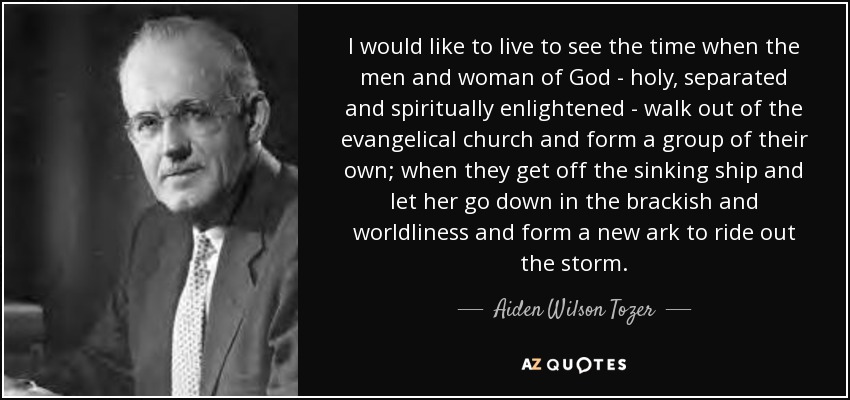 I would like to live to see the time when the men and woman of God - holy, separated and spiritually enlightened - walk out of the evangelical church and form a group of their own; when they get off the sinking ship and let her go down in the brackish and worldliness and form a new ark to ride out the storm.

— Aiden Wilson Tozer —

AZ QUOTES